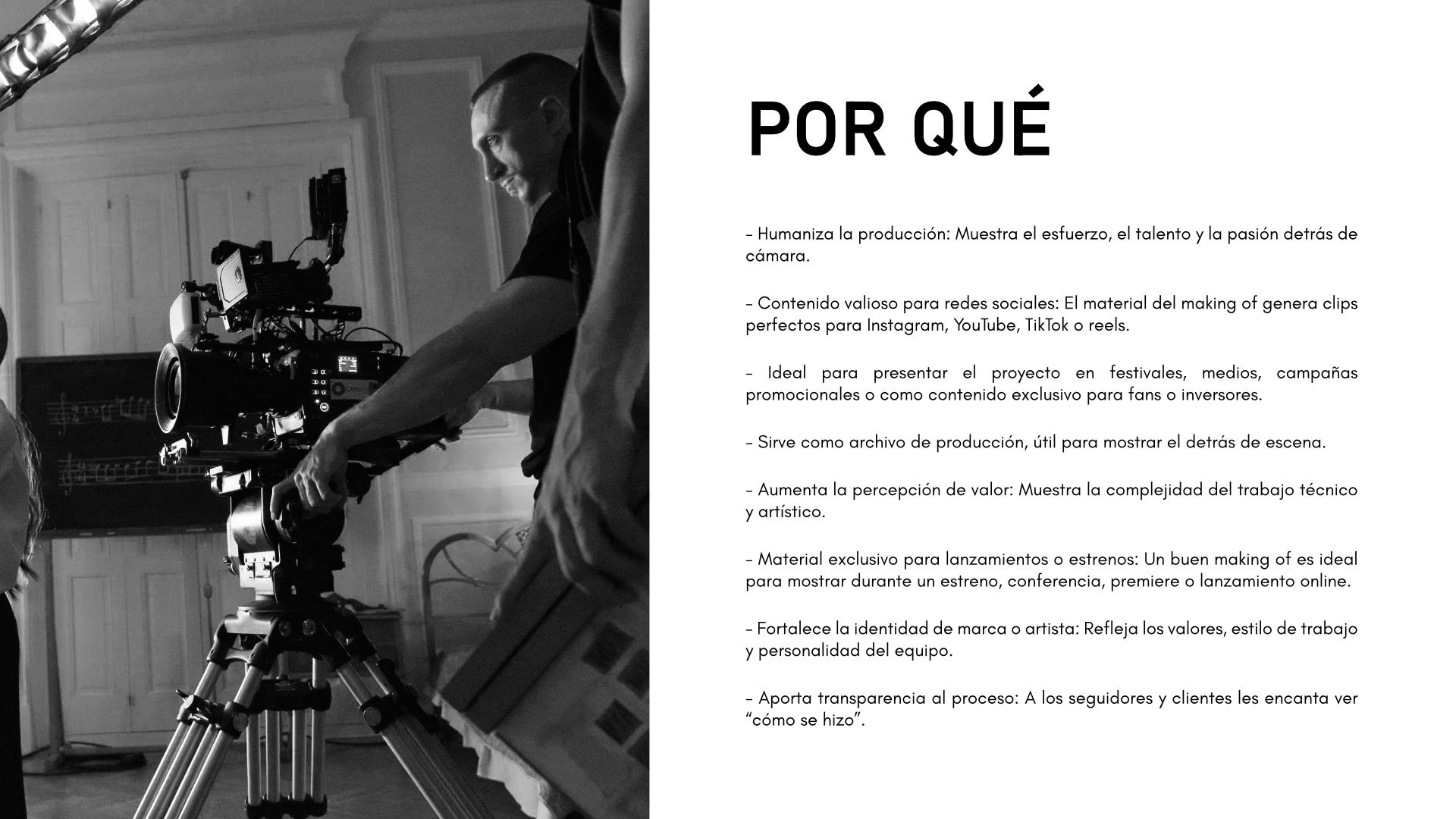 POR QUÉ

- Humaniza la producción: Muestra el esfuerzo, el talento y la pasión detrás de cámara.

- Contenido valioso para redes sociales: El material del making of genera clips perfectos para Instagram, YouTube, TikTok o reels.

- Ideal para presentar el proyecto en festivales, medios, campañas promocionales o como contenido exclusivo para fans o inversores.

- Sirve como archivo de producción, útil para mostrar el detrás de escena.

- Aumenta la percepción de valor: Muestra la complejidad del trabajo técnico y artístico.

- Material exclusivo para lanzamientos o estrenos: Un buen making of es ideal para mostrar durante un estreno, conferencia, premiere o lanzamiento online.

- Fortalece la identidad de marca o artista: Refleja los valores, estilo de trabajo y personalidad del equipo.

- Aporta transparencia al proceso: A los seguidores y clientes les encanta ver "cómo se hizo".